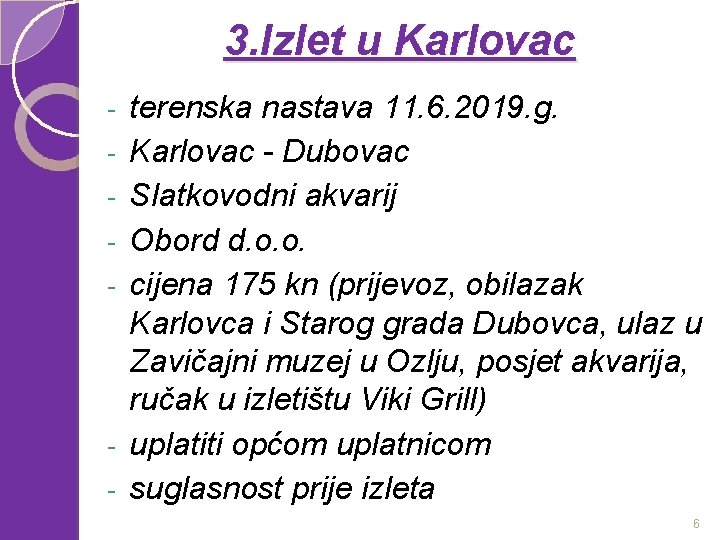 3.Izlet u Karlovac

- terenska nastava 11.6.2019.g.
- Karlovac - Dubovac
- Slatkovodni akvarij
- Obord d.o.o.
- cijena 175 kn (prijevoz, obilazak Karlovca i Starog grada Dubovca, ulaz u Zavičajni muzej u Ozlju, posjet akvarija, ručak u izletištu Viki Grill)
- uplatiti općom uplatnicom
- suglasnost prije izleta

6